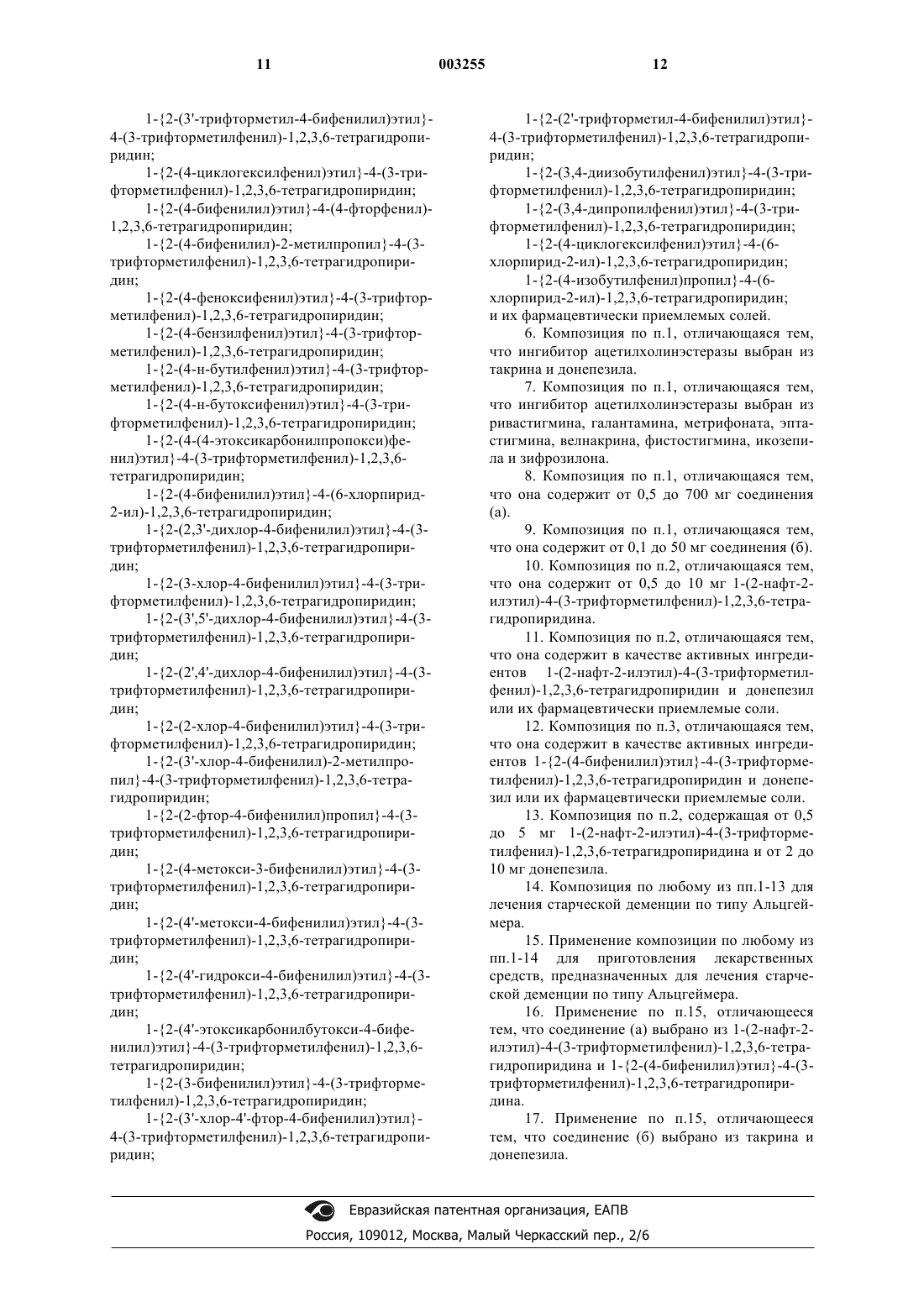 11 003255 12

1-{2-(3'-трифторметил-4-бифенилил)этил}-4-(3-трифторметилфенил)-1,2,3,6-тетрагидропиридин;

1-{2-(4-циклогексилфенил)этил}-4-(3-трифторметилфенил)-1,2,3,6-тетрагидропиридин;

1-{2-(4-бифенилил)этил}-4-(4-фторфенил)-1,2,3,6-тетрагидропиридин;

1-{2-(4-бифенилил)-2-метилпропил}-4-(3-трифторметилфенил)-1,2,3,6-тетрагидропиридин;

1-{2-(4-феноксифенил)этил}-4-(3-трифторметилфенил)-1,2,3,6-тетрагидропиридин;

1-{2-(4-бензилфенил)этил}-4-(3-трифторметилфенил)-1,2,3,6-тетрагидропиридин;

1-{2-(4-н-бутилфенил)этил}-4-(3-трифторметилфенил)-1,2,3,6-тетрагидропиридин;

1-{2-(4-н-бутоксифенил)этил}-4-(3-трифторметилфенил)-1,2,3,6-тетрагидропиридин;

1-{2-(4-(4-этоксикарбонилпропокси)фенил)этил}-4-(3-трифторметилфенил)-1,2,3,6-тетрагидропиридин;

1-{2-(4-бифенилил)этил}-4-(6-хлорпирид-2-ил)-1,2,3,6-тетрагидропиридин;

1-{2-(2,3'-дихлор-4-бифенилил)этил}-4-(3-трифторметилфенил)-1,2,3,6-тетрагидропиридин;

1-{2-(3-хлор-4-бифенилил)этил}-4-(3-трифторметилфенил)-1,2,3,6-тетрагидропиридин;

1-{2-(3',5'-дихлор-4-бифенилил)этил}-4-(3-трифторметилфенил)-1,2,3,6-тетрагидропиридин;

1-{2-(2',4'-дихлор-4-бифенилил)этил}-4-(3-трифторметилфенил)-1,2,3,6-тетрагидропиридин;

1-{2-(2-хлор-4-бифенилил)этил}-4-(3-трифторметилфенил)-1,2,3,6-тетрагидропиридин;

1-{2-(3'-хлор-4-бифенилил)-2-метилпропил}-4-(3-трифторметилфенил)-1,2,3,6-тетрагидропиридин;

1-{2-(2-фтор-4-бифенилил)пропил}-4-(3-трифторметилфенил)-1,2,3,6-тетрагидропиридин;

1-{2-(4-метокси-3-бифенилил)этил}-4-(3-трифторметилфенил)-1,2,3,6-тетрагидропиридин;

1-{2-(4'-метокси-4-бифенилил)этил}-4-(3-трифторметилфенил)-1,2,3,6-тетрагидропиридин;

1-{2-(4'-гидрокси-4-бифенилил)этил}-4-(3-трифторметилфенил)-1,2,3,6-тетрагидропиридин;

1-{2-(4'-этоксикарбонилбутокси-4-бифенилил)этил}-4-(3-трифторметилфенил)-1,2,3,6-тетрагидропиридин;

1-{2-(3-бифенилил)этил}-4-(3-трифторметилфенил)-1,2,3,6-тетрагидропиридин;

1-{2-(3'-хлор-4'-фтор-4-бифенилил)этил}-4-(3-трифторметилфенил)-1,2,3,6-тетрагидропиридин;

1-{2-(2'-трифторметил-4-бифенилил)этил}-4-(3-трифторметилфенил)-1,2,3,6-тетрагидропиридин;

1-{2-(3,4-диизобутилфенил)этил}-4-(3-трифторметилфенил)-1,2,3,6-тетрагидропиридин;

1-{2-(3,4-дипропилфенил)этил}-4-(3-трифторметилфенил)-1,2,3,6-тетрагидропиридин;

1-{2-(4-циклогексилфенил)этил}-4-(6-хлорпирид-2-ил)-1,2,3,6-тетрагидропиридин;

1-{2-(4-изобутилфенил)пропил}-4-(6-хлорпирид-2-ил)-1,2,3,6-тетрагидропиридин;
и их фармацевтически приемлемых солей.

6. Композиция по п.1, отличающаяся тем, что ингибитор ацетилхолинэстеразы выбран из такрина и донепезила.

7. Композиция по п.1, отличающаяся тем, что ингибитор ацетилхолинэстеразы выбран из ривастигмина, галантамина, метрифоната, эптастигмина, велнакрина, фистостигмина, икозепила и зифрозилона.

8. Композиция по п.1, отличающаяся тем, что она содержит от 0,5 до 700 мг соединения (а).

9. Композиция по п.1, отличающаяся тем, что она содержит от 0,1 до 50 мг соединения (б).

10. Композиция по п.2, отличающаяся тем, что она содержит от 0,5 до 10 мг 1-(2-нафт-2-илэтил)-4-(3-трифторметилфенил)-1,2,3,6-тетрагидропиридина.

11. Композиция по п.2, отличающаяся тем, что она содержит в качестве активных ингредиентов 1-(2-нафт-2-илэтил)-4-(3-трифторметилфенил)-1,2,3,6-тетрагидропиридин и донепезил или их фармацевтически приемлемые соли.

12. Композиция по п.3, отличающаяся тем, что она содержит в качестве активных ингредиентов 1-{2-(4-бифенилил)этил}-4-(3-трифторметилфенил)-1,2,3,6-тетрагидропиридин и донепезил или их фармацевтически приемлемые соли.

13. Композиция по п.2, содержащая от 0,5 до 5 мг 1-(2-нафт-2-илэтил)-4-(3-трифторметилфенил)-1,2,3,6-тетрагидропиридина и от 2 до 10 мг донепезила.

14. Композиция по любому из пп.1-13 для лечения старческой деменции по типу Альцгеймера.

15. Применение композиции по любому из пп.1-14 для приготовления лекарственных средств, предназначенных для лечения старческой деменции по типу Альцгеймера.

16. Применение по п.15, отличающееся тем, что соединение (а) выбрано из 1-(2-нафт-2-илэтил)-4-(3-трифторметилфенил)-1,2,3,6-тетрагидропиридина и 1-{2-(4-бифенилил)этил}-4-(3-трифторметилфенил)-1,2,3,6-тетрагидропиридина.

17. Применение по п.15, отличающееся тем, что соединение (б) выбрано из такрина и донепезила.

Евразийская патентная организация, ЕАПВ
Россия, 109012, Москва, Малый Черкасский пер., 2/6